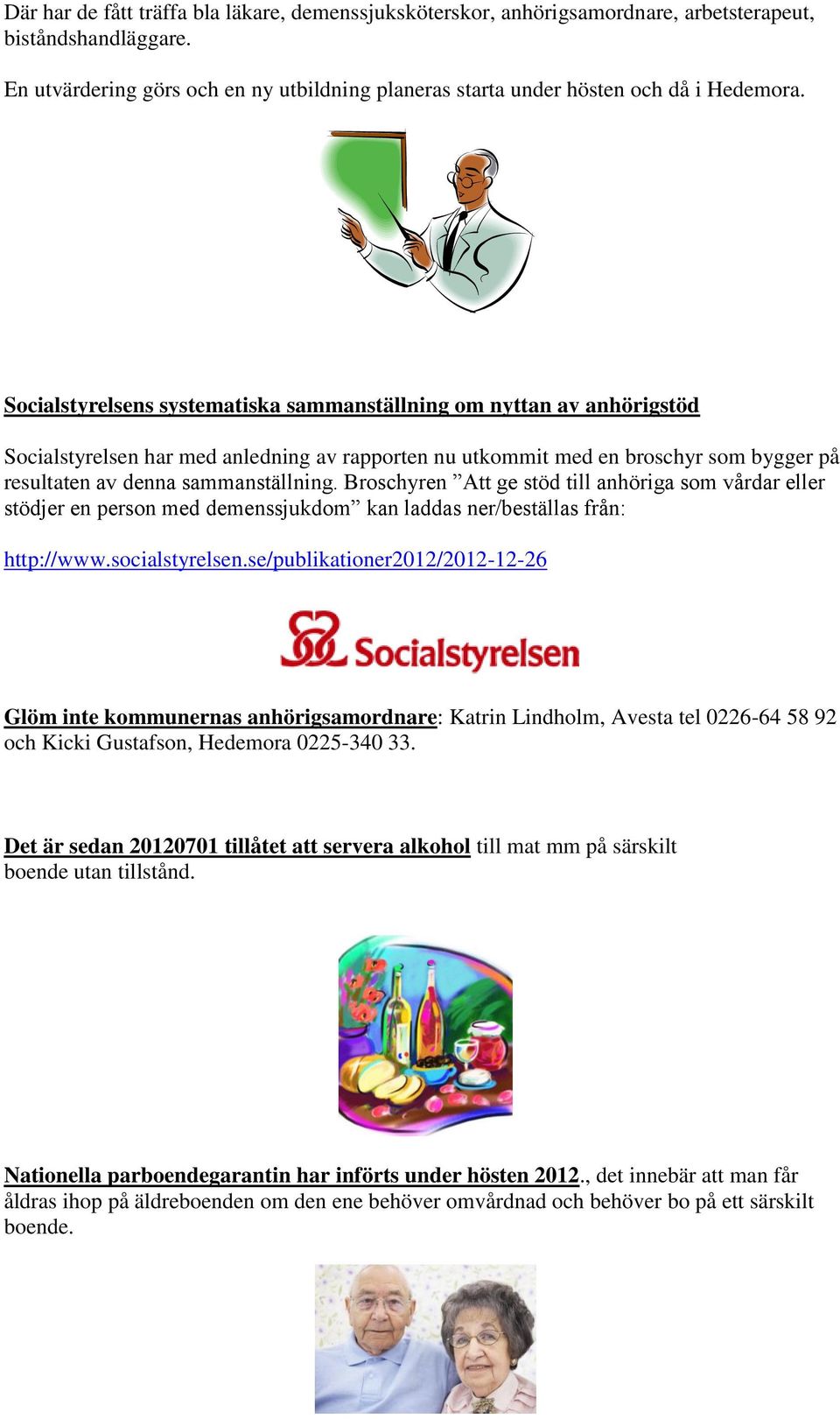 Där har de fått träffa bla läkare, demenssjuksköterskor, anhörigsamordnare, arbetsterapeut, biståndshandläggare.

En utvärdering görs och en ny utbildning planeras starta under hösten och då i Hedemora.

Socialstyrelsens systematiska sammanställning om nyttan av anhörigstöd

Socialstyrelsen har med anledning av rapporten nu utkommit med en broschyr som bygger på resultaten av denna sammanställning. Broschyren ”Att ge stöd till anhöriga som vårdar eller stödjer en person med demenssjukdom” kan laddas ner/beställas från:

http://www.socialstyrelsen.se/publikationer2012/2012-12-26

Socialstyrelsen

Glöm inte kommunernas anhörigsamordnare: Katrin Lindholm, Avesta tel 0226-64 58 92 och Kicki Gustafson, Hedemora 0225-340 33.

Det är sedan 20120701 tillåtet att servera alkohol till mat mm på särskilt boende utan tillstånd.

Nationella parboendegarantin har införts under hösten 2012., det innebär att man får åldras ihop på äldreboenden om den ene behöver omvårdnad och behöver bo på ett särskilt boende.